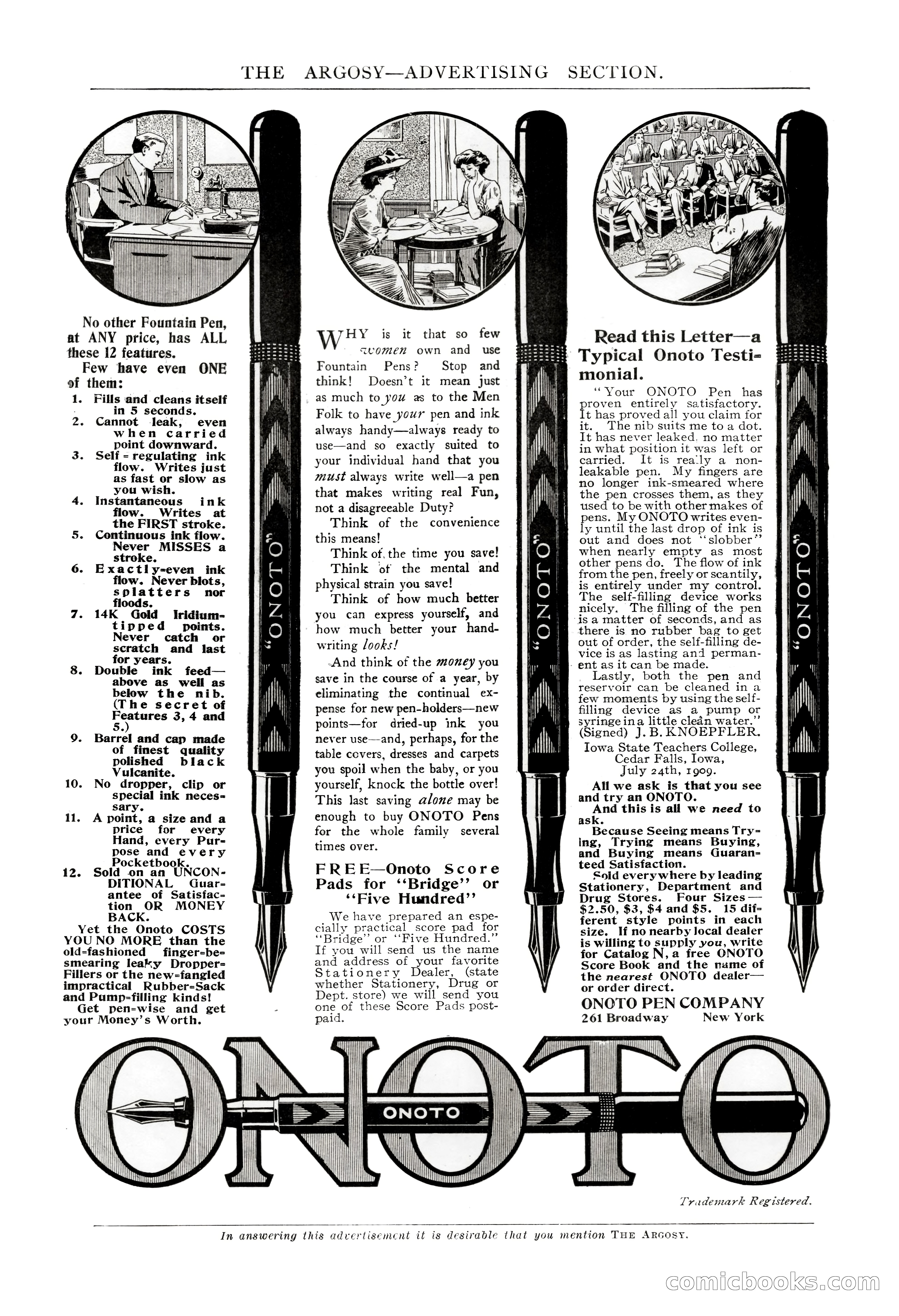 THE ARGOSY—ADVERTISING SECTION.

No other Fountain Pen, at ANY price, has ALL these 12 features.

Few have even ONE of them:

1. Fills and cleans itself in 5 seconds.
2. Cannot leak, even when carried point downward.
3. Self-regulating ink flow. Writes just as fast or slow as you wish.
4. Instantaneous ink flow. Writes at the FIRST stroke.
5. Continuous ink flow. Never MISSES a stroke.
6. Exactly-even ink flow. Never blots, splatters nor floods.
7. 14K Gold Iridium-tipped points. Never catch or scratch and last for years.
8. Double ink feed—above as well as below the nib. (The secret of Features 3, 4 and 5.)
9. Barrel and cap made of finest quality polished black Vulcanite.
10. No dropper, clip or special ink necessary.
11. A point, a size and a price for every Hand, every Purpose and every Pocketbook.
12. Sold on an UNCONDITIONAL Guarantee of Satisfaction OR MONEY BACK.

Yet the Onoto COSTS YOU NO MORE than the old-fashioned finger-besmearing leaky Dropper-Fillers or the new-fangled impractical Rubber-Sack and Pump-filling kinds!

Get pen-wise and get your Money's Worth.

"ONOTO"

WHY is it that so few women own and use Fountain Pens? Stop and think! Doesn't it mean just as much to you as to the Men Folk to have your pen and ink always handy—always ready to use—and so exactly suited to your individual hand that you must always write well—a pen that makes writing real Fun, not a disagreeable Duty?

Think of the convenience this means!

Think of the time you save!

Think of the mental and physical strain you save!

Think of how much better you can express yourself, and how much better your handwriting looks!

And think of the money you save in the course of a year, by eliminating the continual expense for new pen-holders—new points—for dried-up ink you never use—and, perhaps, for the table covers, dresses and carpets you spoil when the baby, or you yourself, knock the bottle over! This last saving alone may be enough to buy ONOTO Pens for the whole family several times over.

FREE—Onoto Score Pads for "Bridge" or "Five Hundred"

We have prepared an especially practical score pad for "Bridge" or "Five Hundred." If you will send us the name and address of your favorite Stationery Dealer, (state whether Stationery, Drug or Dept. store) we will send you one of these Score Pads postpaid.

"ONOTO"

Read this Letter—a Typical Onoto Testimonial.

"Your ONOTO Pen has proven entirely satisfactory. It has proved all you claim for it. The nib suits me to a dot. It has never leaked, no matter in what position it was left or carried. It is really a non-leakable pen. My fingers are no longer ink-smeared where the pen crosses them, as they used to be with other makes of pens. My ONOTO writes evenly until the last drop of ink is out and does not "slobber" when nearly empty as most other pens do. The flow of ink from the pen, freely or scantily, is entirely under my control. The self-filling device works nicely. The filling of the pen is a matter of seconds, and as there is no rubber bag to get out of order, the self-filling device is as lasting and permanent as it can be made.

Lastly, both the pen and reservoir can be cleaned in a few moments by using the self-filling device as a pump or syringe in a little clean water."
(Signed) J. B. KNOEPFLER.
Iowa State Teachers College, Cedar Falls, Iowa, July 24th, 1909.

All we ask is that you see and try an ONOTO.

And this is all we need to ask.

Because Seeing means Trying, Trying means Buying, and Buying means Guaranteed Satisfaction.

Sold everywhere by leading Stationery, Department and Drug Stores. Four Sizes—$2.50, $3, $4 and $5. 15 different style points in each size. If no nearby local dealer is willing to supply you, write for Catalog N, a free ONOTO Score Book and the name of the nearest ONOTO dealer—or order direct.

ONOTO PEN COMPANY
261 Broadway New York

"ONOTO"

ONOTO

ONOTO

Trademark Registered.

In answering this advertisement it is desirable that you mention THE ARGOSY.

comicbooks.com